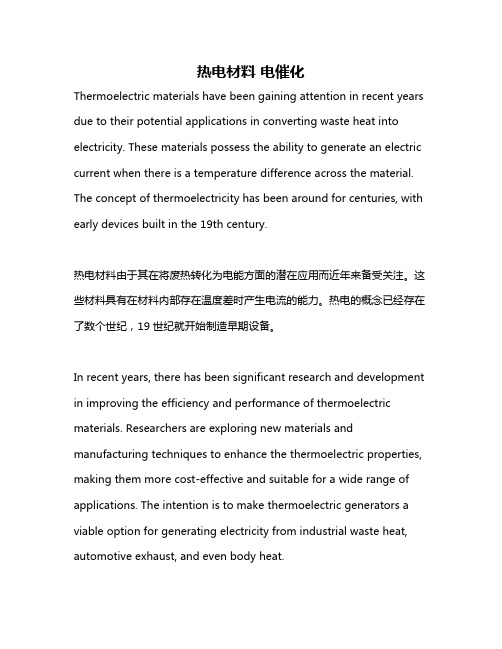 热电材料 电催化

Thermoelectric materials have been gaining attention in recent years due to their potential applications in converting waste heat into electricity. These materials possess the ability to generate an electric current when there is a temperature difference across the material. The concept of thermoelectricity has been around for centuries, with early devices built in the 19th century.

热电材料由于其在将废热转化为电能方面的潜在应用而近年来备受关注。这些材料具有在材料内部存在温度差时产生电流的能力。热电的概念已经存在了数个世纪，19 世纪就开始制造早期设备。

In recent years, there has been significant research and development in improving the efficiency and performance of thermoelectric materials. Researchers are exploring new materials and manufacturing techniques to enhance the thermoelectric properties, making them more cost-effective and suitable for a wide range of applications. The intention is to make thermoelectric generators a viable option for generating electricity from industrial waste heat, automotive exhaust, and even body heat.